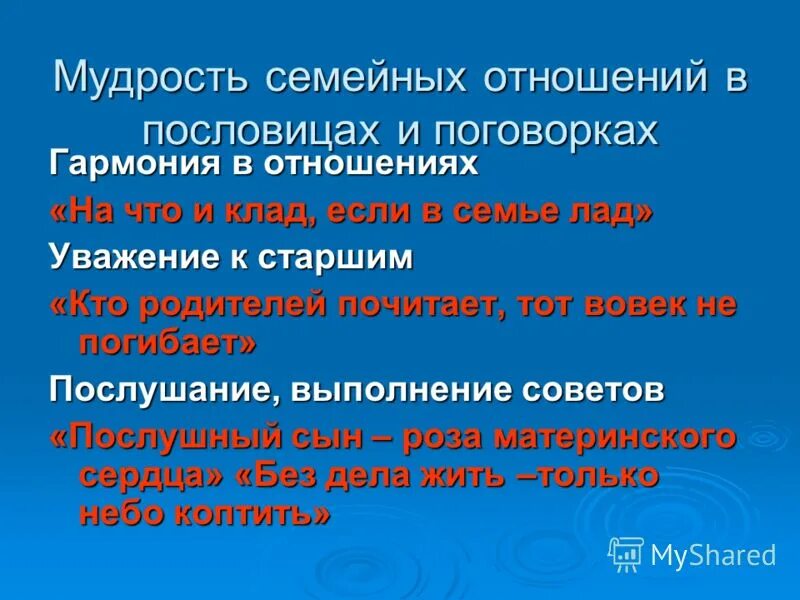 Мудрость семейных отношений в пословицах и поговорках

Гармония в отношениях

«На что и клад, если в семье лад»

Уважение к старшим

«Кто родителей почитает, тот вовек не погибает»

Послушание, выполнение советов

«Послушный сын – роза материнского сердца» «Без дела жить –только небо коптить»

MyShared